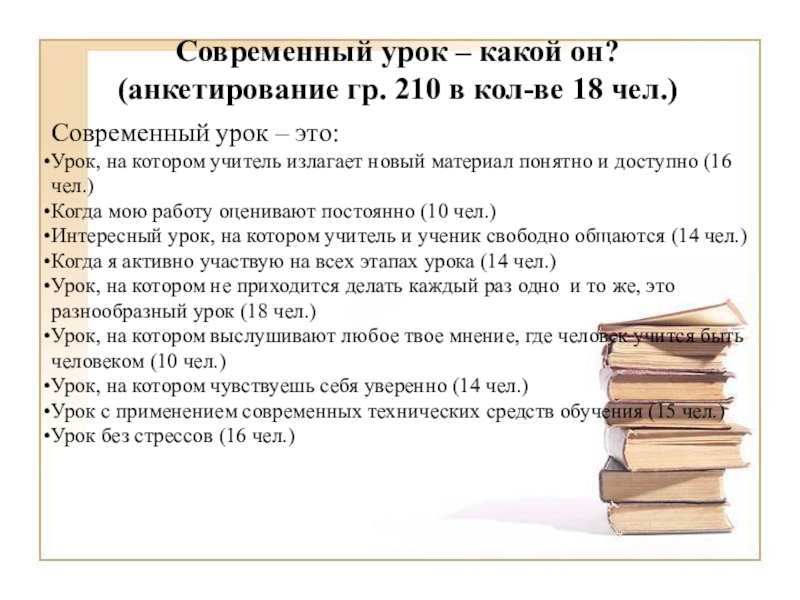 Современный урок – какой он?
(анкетирование гр. 210 в кол-ве 18 чел.)

Современный урок – это:

• Урок, на котором учитель излагает новый материал понятно и доступно (16 чел.)
• Когда мою работу оценивают постоянно (10 чел.)
• Интересный урок, на котором учитель и ученик свободно общаются (14 чел.)
• Когда я активно участвую на всех этапах урока (14 чел.)
• Урок, на котором не приходится делать каждый раз одно и то же, это разнообразный урок (18 чел.)
• Урок, на котором выслушивают любое твое мнение, где человек учится быть человеком (10 чел.)
• Урок, на котором чувствуешь себя уверенно (14 чел.)
• Урок с применением современных технических средств обучения (15 чел.)
• Урок без стрессов (16 чел.)